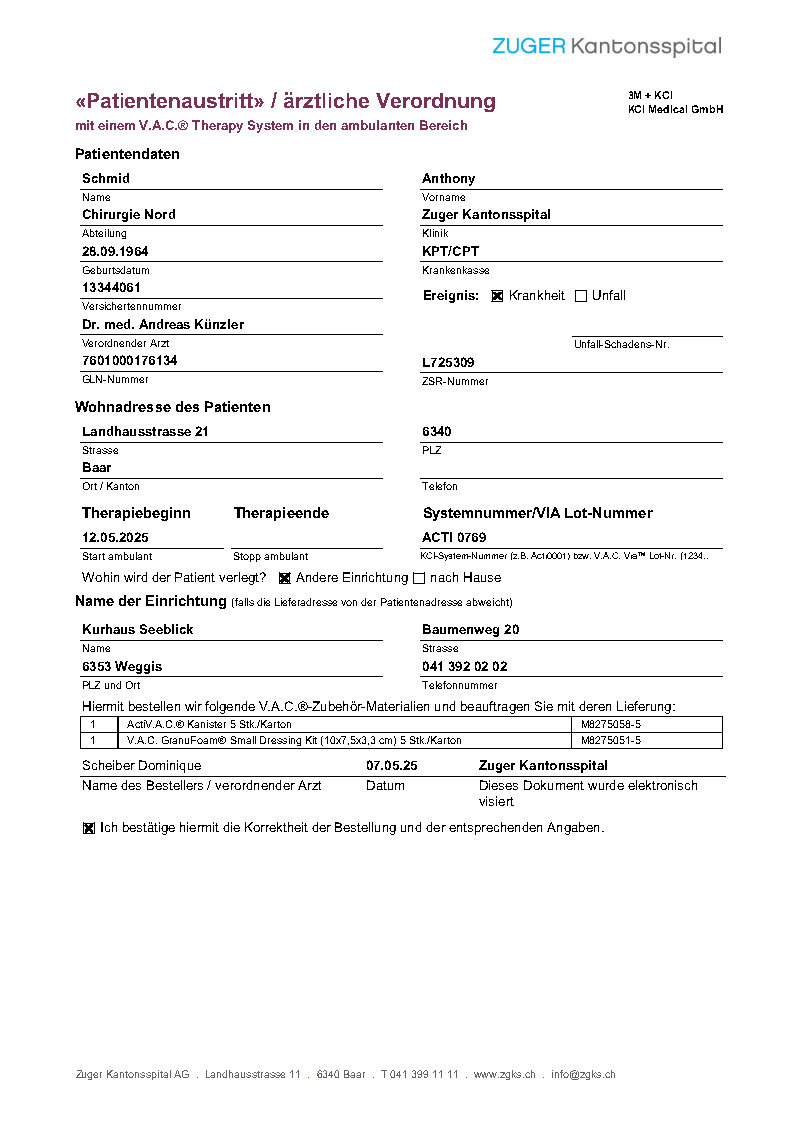 ZUGER Kantonsspital

«Patientenaustritt» / ärztliche Verordnung
mit einem V.A.C.® Therapy System in den ambulanten Bereich

3M + KCI
KCI Medical GmbH

Patientendaten

Schmid
Name
Chirurgie Nord
Abteilung
28.09.1964
Geburtsdatum
13344061
Versichertennummer
Dr. med. Andreas Künzler
Verordnender Arzt
7601000176134
GLN-Nummer

Anthony
Vorname
Zuger Kantonsspital
Klinik
KPT/CPT
Krankenkasse
Ereignis: ☒ Krankheit ☐ Unfall
Unfall-Schadens-Nr.
L725309
ZSR-Nummer

Wohnadresse des Patienten

Landhausstrasse 21
Strasse
Baar
Ort / Kanton

6340
PLZ
Telefon

Therapiebeginn
12.05.2025
Start ambulant

Therapieende
Stopp ambulant

Systemnummer/VIA Lot-Nummer
ACTI 0769
KCI-System-Nummer (z.B. Acti0001) bzw. V.A.C. Via™ Lot-Nr. (1234..

Wohin wird der Patient verlegt? ☒ Andere Einrichtung ☐ nach Hause

Name der Einrichtung (falls die Lieferadresse von der Patientenadresse abweicht)

Kurhaus Seeblick
Name
6353 Weggis
PLZ und Ort

Baumenweg 20
Strasse
041 392 02 02
Telefonnummer

Hiermit bestellen wir folgende V.A.C.®-Zubehör-Materialien und beauftragen Sie mit deren Lieferung:

| 1 | ActiV.A.C.® Kanister 5 Stk./Karton | M8275058-5 |
|---|---|---|
| 1 | V.A.C. GranuFoam® Small Dressing Kit (10x7,5x3,3 cm) 5 Stk./Karton | M8275051-5 |

Scheiber Dominique
Name des Bestellers / verordnender Arzt

07.05.25
Datum

Zuger Kantonsspital
Dieses Dokument wurde elektronisch visiert

☒ Ich bestätige hiermit die Korrektheit der Bestellung und der entsprechenden Angaben.

Zuger Kantonsspital AG . Landhausstrasse 11 . 6340 Baar . T 041 399 11 11 . www.zgks.ch . info@zgks.ch